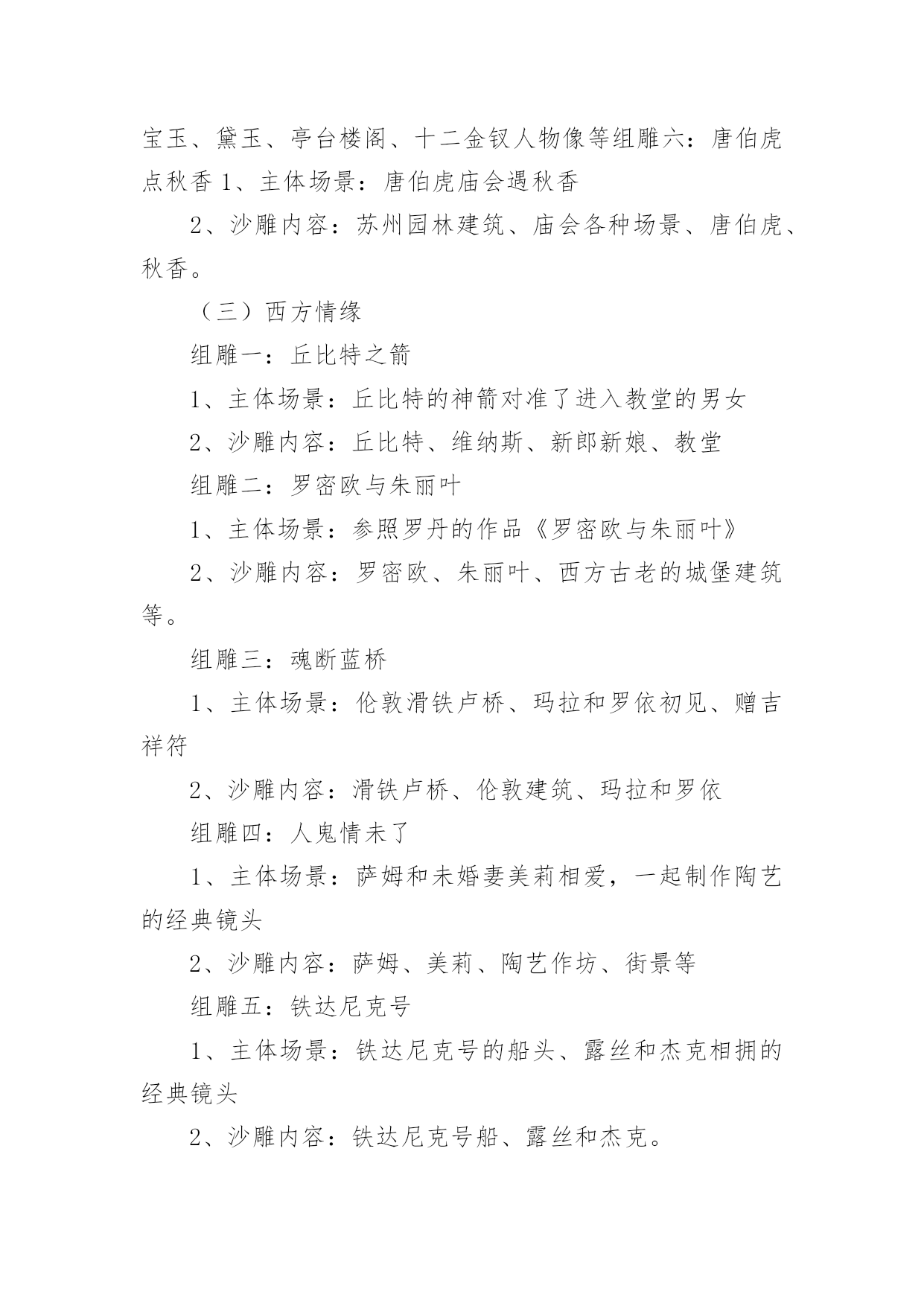 宝玉、黛玉、亭台楼阁、十二金钗人物像等组雕六：唐伯虎点秋香 1、主体场景：唐伯虎庙会遇秋香

2、沙雕内容：苏州园林建筑、庙会各种场景、唐伯虎、秋香。

（三）西方情缘

组雕一：丘比特之箭

1、主体场景：丘比特的神箭对准了进入教堂的男女

2、沙雕内容：丘比特、维纳斯、新郎新娘、教堂

组雕二：罗密欧与朱丽叶

1、主体场景：参照罗丹的作品《罗密欧与朱丽叶》

2、沙雕内容：罗密欧、朱丽叶、西方古老的城堡建筑等。

组雕三：魂断蓝桥

1、主体场景：伦敦滑铁卢桥、玛拉和罗依初见、赠吉祥符

2、沙雕内容：滑铁卢桥、伦敦建筑、玛拉和罗依

组雕四：人鬼情未了

1、主体场景：萨姆和未婚妻美莉相爱，一起制作陶艺的经典镜头

2、沙雕内容：萨姆、美莉、陶艺作坊、街景等

组雕五：铁达尼克号

1、主体场景：铁达尼克号的船头、露丝和杰克相拥的经典镜头

2、沙雕内容：铁达尼克号船、露丝和杰克。